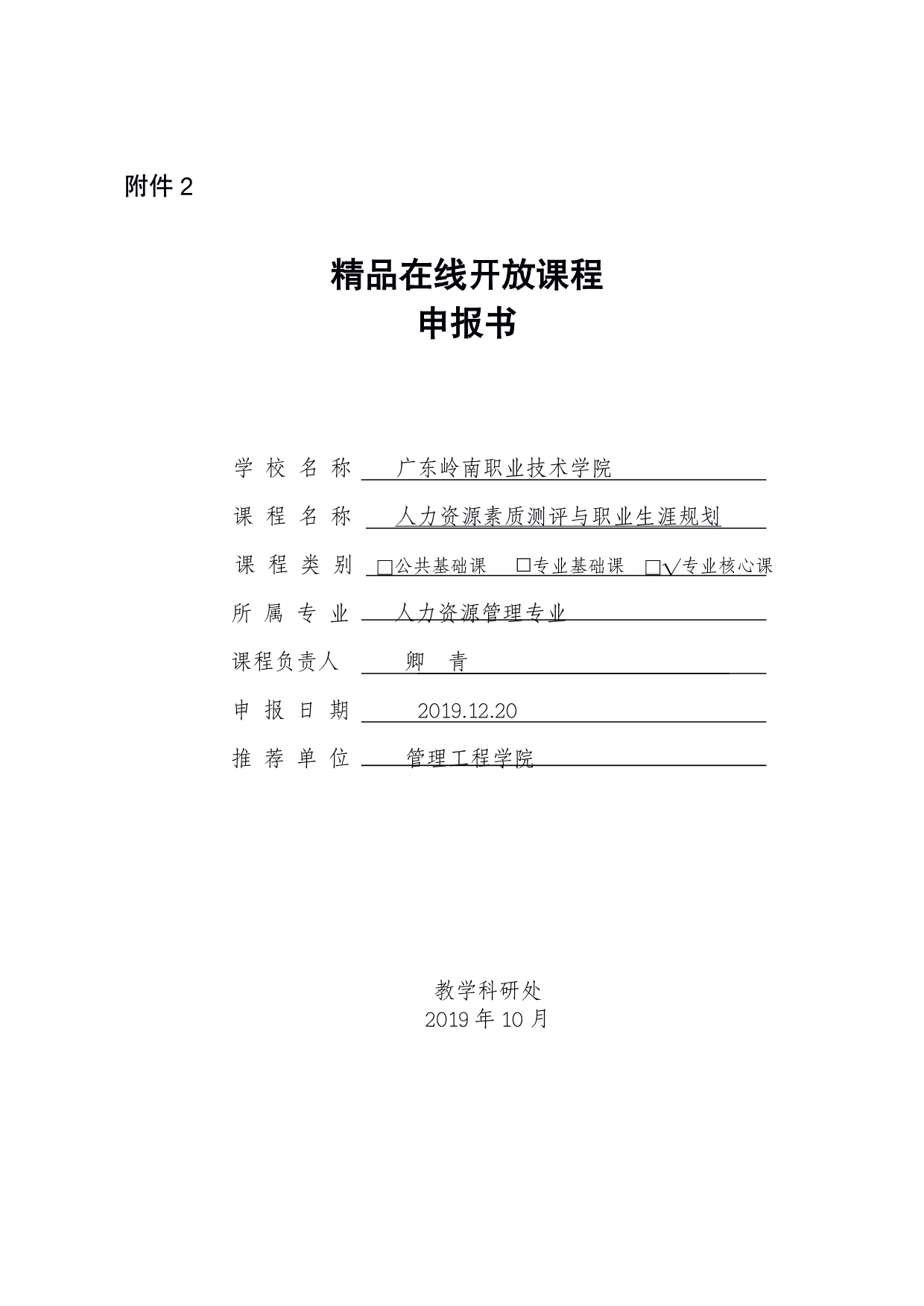 附件 2

精品在线开放课程
申报书

学 校 名 称 广东岭南职业技术学院

课 程 名 称 人力资源素质测评与职业生涯规划

课 程 类 别 □公共基础课 □专业基础课 □√专业核心课

所 属 专 业 人力资源管理专业

课程负责人 卿 青

申 报 日 期 2019.12.20

推 荐 单 位 管理工程学院

教学科研处
2019 年 10 月